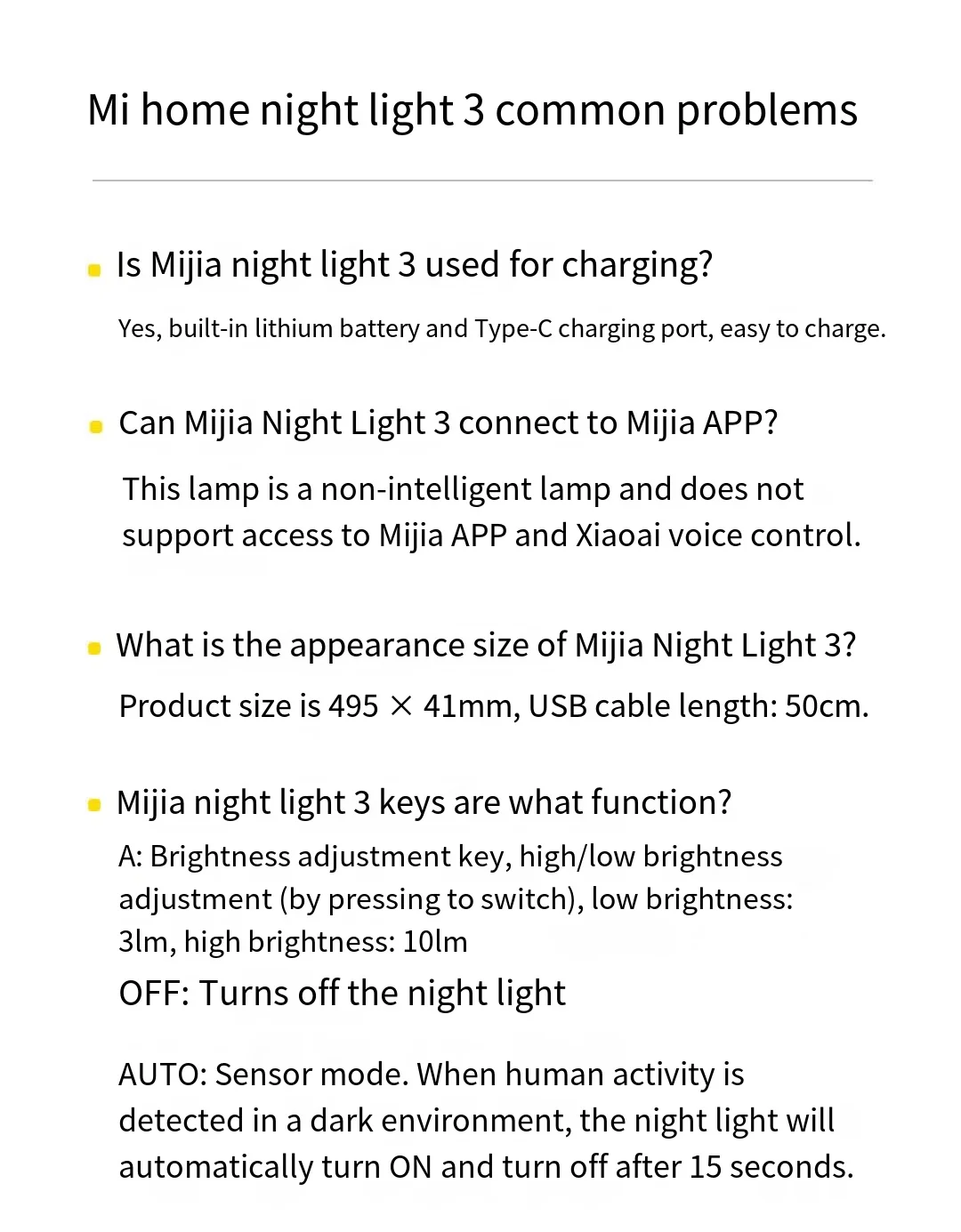 Mi home night light 3 common problems

Is Mijia night light 3 used for charging?

Yes, built-in lithium battery and Type-C charging port, easy to charge.

Can Mijia Night Light 3 connect to Mijia APP?

This lamp is a non-intelligent lamp and does not support access to Mijia APP and Xiaoai voice control.

What is the appearance size of Mijia Night Light 3?

Product size is 495 × 41mm, USB cable length: 50cm.

Mijia night light 3 keys are what function?

A: Brightness adjustment key, high/low brightness adjustment (by pressing to switch), low brightness: 3lm, high brightness: 10lm

OFF: Turns off the night light

AUTO: Sensor mode. When human activity is detected in a dark environment, the night light will automatically turn ON and turn off after 15 seconds.